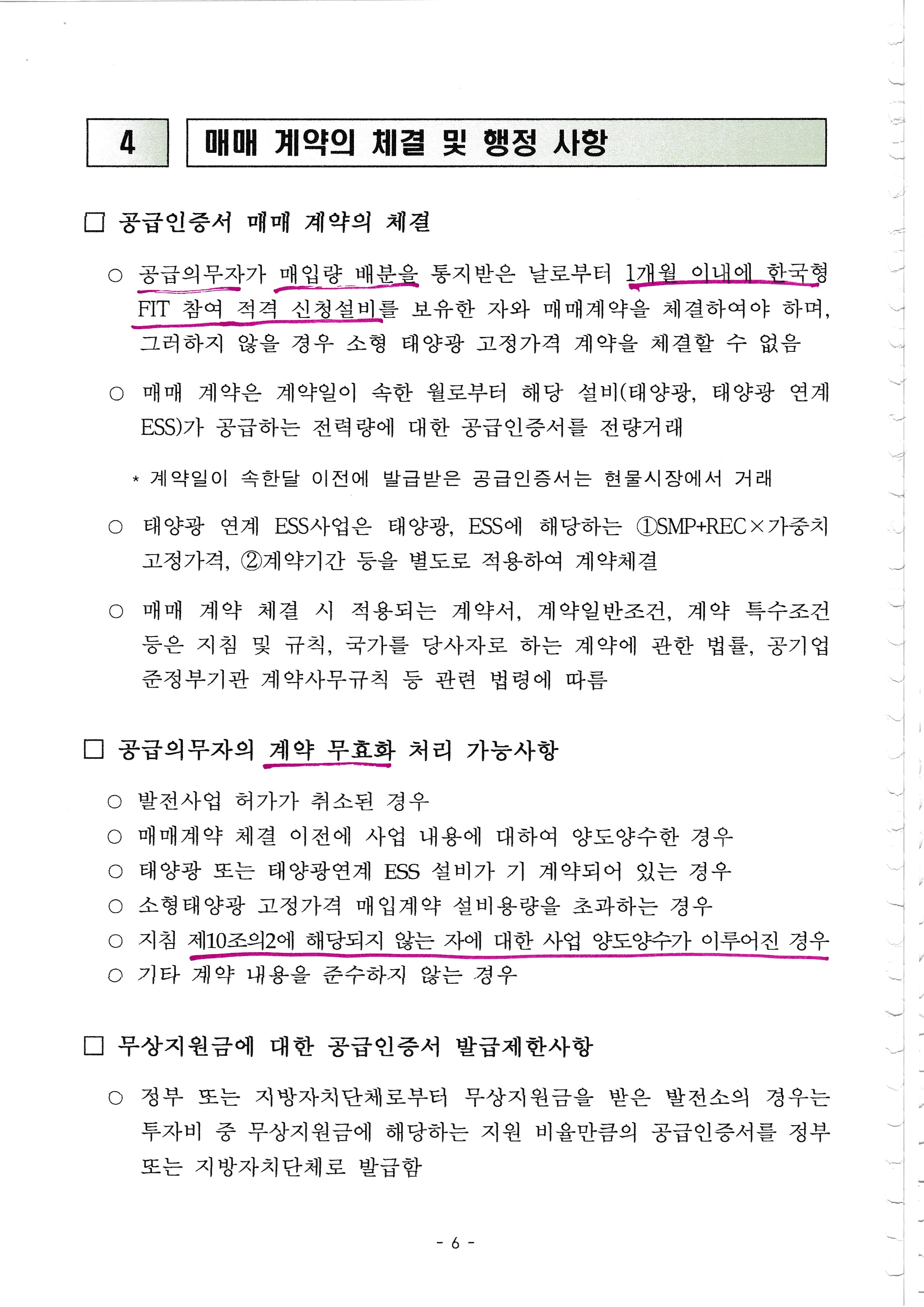 4 매매 계약의 체결 및 행정 사항

□ 공급인증서 매매 계약의 체결

○ 공급의무자가 매입량 배분을 통지받은 날로부터 1개월 이내에 한국형 FIT 참여 적격 신청설비를 보유한 자와 매매계약을 체결하여야 하며, 그러하지 않을 경우 소형 태양광 고정가격 계약을 체결할 수 없음

○ 매매 계약은 계약일이 속한 월로부터 해당 설비(태양광, 태양광 연계 ESS)가 공급하는 전력량에 대한 공급인증서를 전량거래

* 계약일이 속한달 이전에 발급받은 공급인증서는 현물시장에서 거래

○ 태양광 연계 ESS사업은 태양광, ESS에 해당하는 ①SMP+REC×가중치 고정가격, ②계약기간 등을 별도로 적용하여 계약체결

○ 매매 계약 체결 시 적용되는 계약서, 계약일반조건, 계약 특수조건 등은 지침 및 규칙, 국가를 당사자로 하는 계약에 관한 법률, 공기업 준정부기관 계약사무규칙 등 관련 법령에 따름

□ 공급의무자의 계약 무효화 처리 가능사항

○ 발전사업 허가가 취소된 경우
○ 매매계약 체결 이전에 사업 내용에 대하여 양도양수한 경우
○ 태양광 또는 태양광연계 ESS 설비가 기 계약되어 있는 경우
○ 소형태양광 고정가격 매입계약 설비용량을 초과하는 경우
○ 지침 제10조의2에 해당되지 않는 자에 대한 사업 양도양수가 이루어진 경우
○ 기타 계약 내용을 준수하지 않는 경우

□ 무상지원금에 대한 공급인증서 발급제한사항

○ 정부 또는 지방자치단체로부터 무상지원금을 받은 발전소의 경우는 투자비 중 무상지원금에 해당하는 지원 비율만큼의 공급인증서를 정부 또는 지방자치단체로 발급함

- 6 -